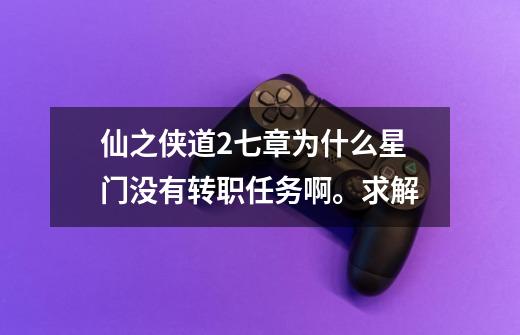 仙之侠道2七章为什么星门没有转职任务啊。求解